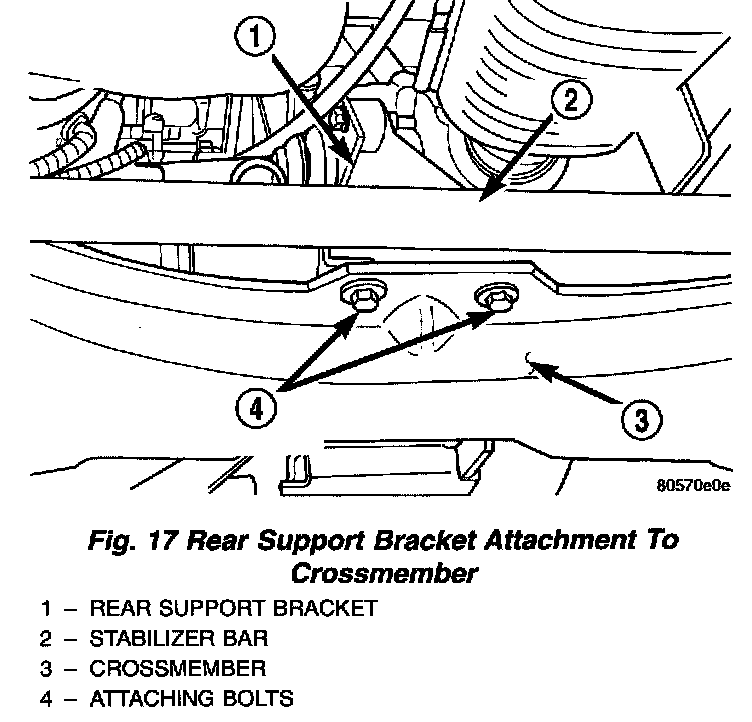 1
2
4
3
80570e0e

Fig. 17 Rear Support Bracket Attachment To Crossmember

1 – REAR SUPPORT BRACKET
2 – STABILIZER BAR
3 – CROSSMEMBER
4 – ATTACHING BOLTS